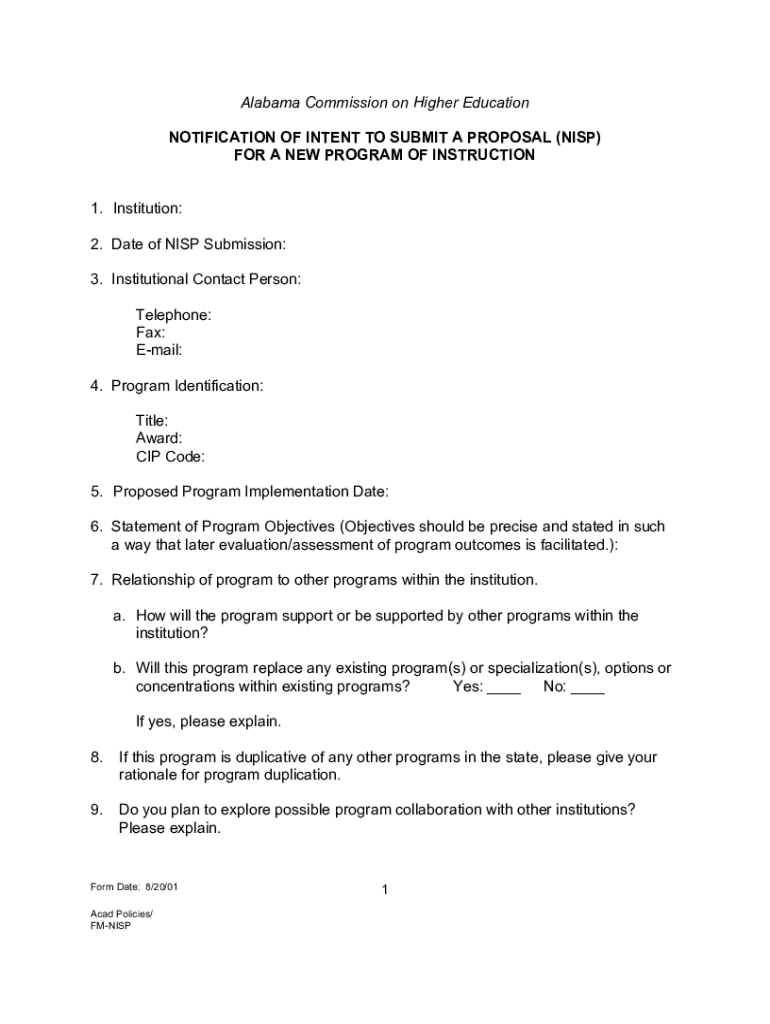 Alabama Commission on Higher Education

NOTIFICATION OF INTENT TO SUBMIT A PROPOSAL (NISP)
FOR A NEW PROGRAM OF INSTRUCTION

1. Institution:

2. Date of NISP Submission:

3. Institutional Contact Person:

Telephone:
Fax:
E-mail:

4. Program Identification:

Title:
Award:
CIP Code:

5. Proposed Program Implementation Date:

6. Statement of Program Objectives (Objectives should be precise and stated in such a way that later evaluation/assessment of program outcomes is facilitated.):

7. Relationship of program to other programs within the institution.

a. How will the program support or be supported by other programs within the institution?

b. Will this program replace any existing program(s) or specialization(s), options or concentrations within existing programs? Yes: ____ No: ____

If yes, please explain.

8. If this program is duplicative of any other programs in the state, please give your rationale for program duplication.

9. Do you plan to explore possible program collaboration with other institutions? Please explain.

Form Date: 8/20/01

1

Acad Policies/
FM-NISP